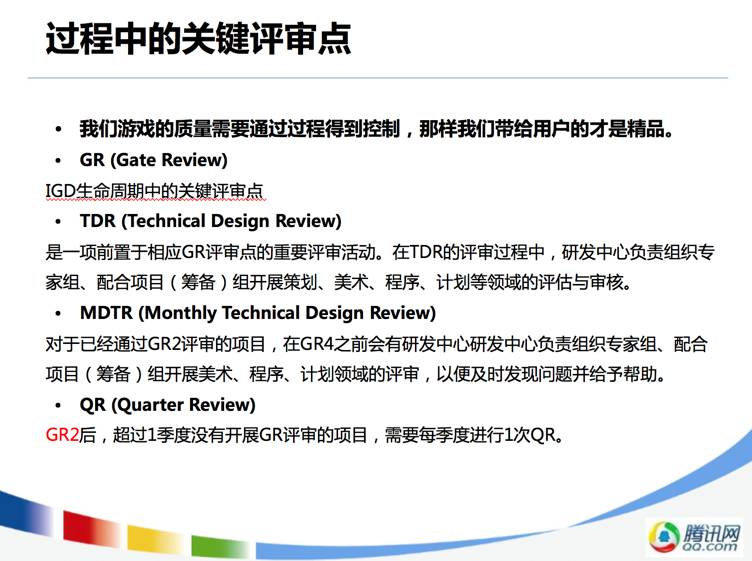 过程中的关键评审点

• 我们游戏的质量需要通过过程得到控制，那样我们带给用户的才是精品。

• GR (Gate Review)

IGD生命周期中的关键评审点

• TDR (Technical Design Review)

是一项前置于相应GR评审点的重要评审活动。在TDR的评审过程中，研发中心负责组织专家组、配合项目（筹备）组开展策划、美术、程序、计划等领域的评估与审核。

• MDTR (Monthly Technical Design Review)

对于已经通过GR2评审的项目，在GR4之前会有研发中心研发中心负责组织专家组、配合项目（筹备）组开展美术、程序、计划领域的评审，以便及时发现问题并给予帮助。

• QR (Quarter Review)

GR2后，超过1季度没有开展GR评审的项目，需要每季度进行1次QR。

腾讯网
QQ.com